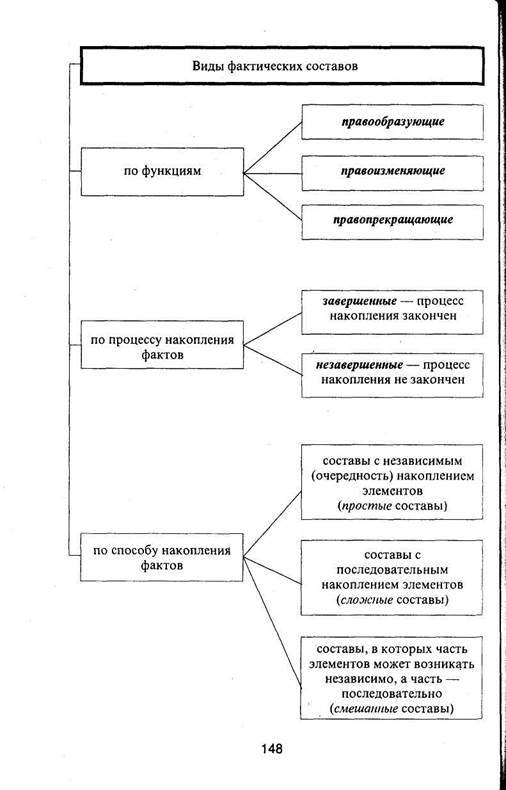 Виды фактических составов

по функциям

правообразующие

правоизменяющие

правопрекращающие

по процессу накопления фактов

завершенные — процесс накопления закончен

незавершенные — процесс накопления не закончен

по способу накопления фактов

составы с независимым (очередность) накоплением элементов (простые составы)

составы с последовательным накоплением элементов (сложные составы)

составы, в которых часть элементов может возникать независимо, а часть — последовательно (смешанные составы)

148